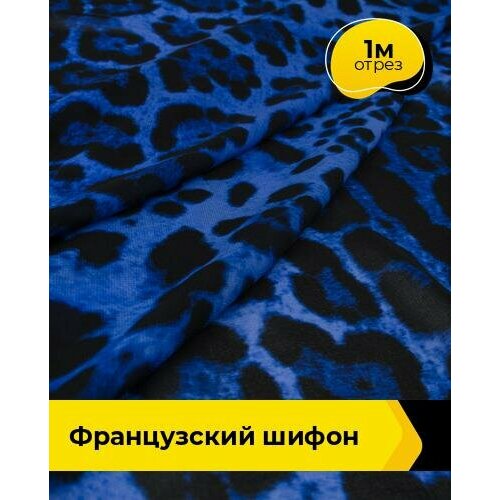 1м
отрез

Французский шифон